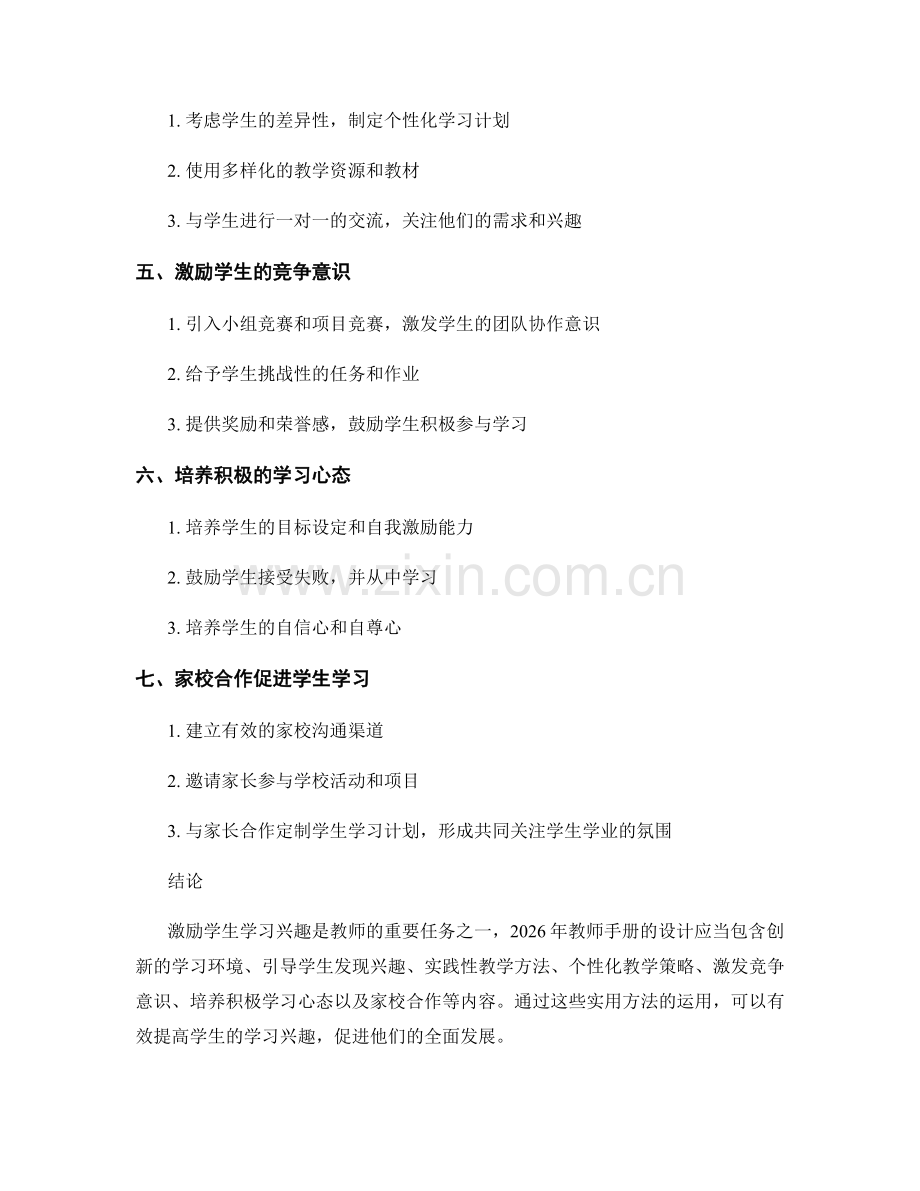 1. 考虑学生的差异性，制定个性化学习计划

2. 使用多样化的教学资源和教材

3. 与学生进行一对一的交流，关注他们的需求和兴趣

五、激励学生的竞争意识

1. 引入小组竞赛和项目竞赛，激发学生的团队协作意识

2. 给予学生挑战性的任务和作业

3. 提供奖励和荣誉感，鼓励学生积极参与学习

六、培养积极的学习心态

1. 培养学生的目标设定和自我激励能力

2. 鼓励学生接受失败，并从中学习

3. 培养学生的自信心和自尊心

七、家校合作促进学生学习

1. 建立有效的家校沟通渠道

2. 邀请家长参与学校活动和项目

3. 与家长合作定制学生学习计划，形成共同关注学生学业的氛围

结论

激励学生学习兴趣是教师的重要任务之一，2026 年教师手册的设计应当包含创新的学习环境、引导学生发现兴趣、实践性教学方法、个性化教学策略、激发竞争意识、培养积极学习心态以及家校合作等内容。通过这些实用方法的运用，可以有效提高学生的学习兴趣，促进他们的全面发展。

www.zixin.com.cn